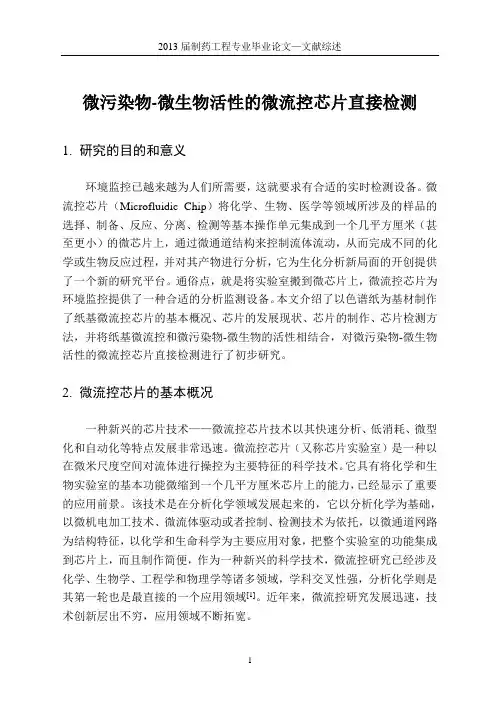 2013 届制药工程专业毕业论文—文献综述

微污染物-微生物活性的微流控芯片直接检测

1. 研究的目的和意义

环境监控已越来越为人们所需要，这就要求有合适的实时检测设备。微流控芯片（Microfluidic Chip）将化学、生物、医学等领域所涉及的样品的选择、制备、反应、分离、检测等基本操作单元集成到一个几平方厘米（甚至更小）的微芯片上，通过微通道结构来控制流体流动，从而完成不同的化学或生物反应过程，并对其产物进行分析，它为生化分析新局面的开创提供了一个新的研究平台。通俗点，就是将实验室搬到微芯片上，微流控芯片为环境监控提供了一种合适的分析监测设备。本文介绍了以色谱纸为基材制作了纸基微流控芯片的基本概况、芯片的发展现状、芯片的制作、芯片检测方法，并将纸基微流控和微污染物-微生物的活性相结合，对微污染物-微生物活性的微流控芯片直接检测进行了初步研究。

2. 微流控芯片的基本概况

一种新兴的芯片技术——微流控芯片技术以其快速分析、低消耗、微型化和自动化等特点发展非常迅速。微流控芯片（又称芯片实验室）是一种以在微米尺度空间对流体进行操控为主要特征的科学技术。它具有将化学和生物实验室的基本功能微缩到一个几平方厘米芯片上的能力，已经显示了重要的应用前景。该技术是在分析化学领域发展起来的，它以分析化学为基础，以微机电加工技术、微流体驱动或者控制、检测技术为依托，以微通道网路为结构特征，以化学和生命科学为主要应用对象，把整个实验室的功能集成到芯片上，而且制作简便，作为一种新兴的科学技术，微流控研究已经涉及化学、生物学、工程学和物理学等诸多领域，学科交叉性强，分析化学则是其第一轮也是最直接的一个应用领域$^{[1]}$。近年来，微流控研究发展迅速，技术创新层出不穷，应用领域不断拓宽。

1